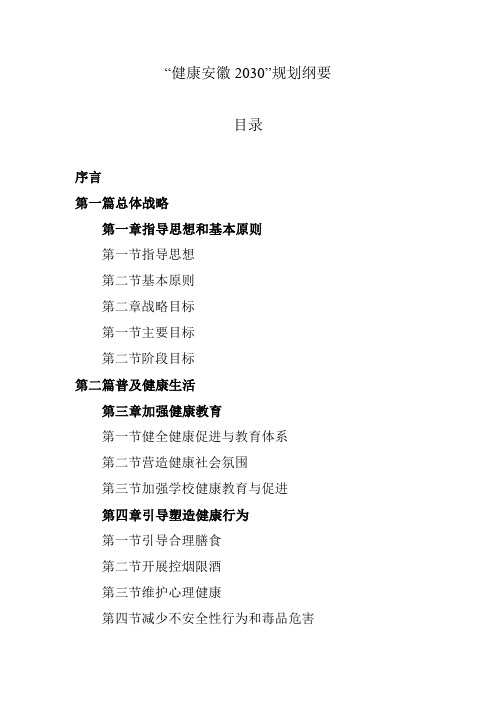 “健康安徽 2030”规划纲要

目录

序言

第一篇总体战略

第一章指导思想和基本原则

第一节指导思想

第二节基本原则

第二章战略目标

第一节主要目标

第二节阶段目标

第二篇普及健康生活

第三章加强健康教育

第一节健全健康促进与教育体系

第二节营造健康社会氛围

第三节加强学校健康教育与促进

第四章引导塑造健康行为

第一节引导合理膳食

第二节开展控烟限酒

第三节维护心理健康

第四节减少不安全性行为和毒品危害